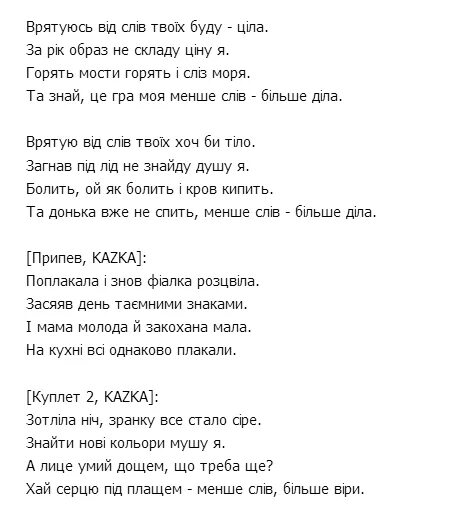 Врятуюсь від слів твоїх буду - ціла.
За рік образ не складу ціну я.
Горять мости горять і сліз моря.
Та знай, це гра моя менше слів - більше діла.

Врятую від слів твоїх хоч би тіло.
Загнав під лід не знайду душу я.
Болить, ой як болить і кров кипить.
Та донька вже не спить, менше слів - більше діла.

[Припев, KAZKA]:
Поплакала і знов фіалка розцвіла.
Засяяв день таємними знаками.
І мама молода й закохана мала.
На кухні всі однаково плакали.

[Куплет 2, KAZKA]:
Зотліла ніч, зранку все стало сіре.
Знайти нові кольори мушу я.
А лице умий дощем, що треба ще?
Хай серцю під плащем - менше слів, більше віри.